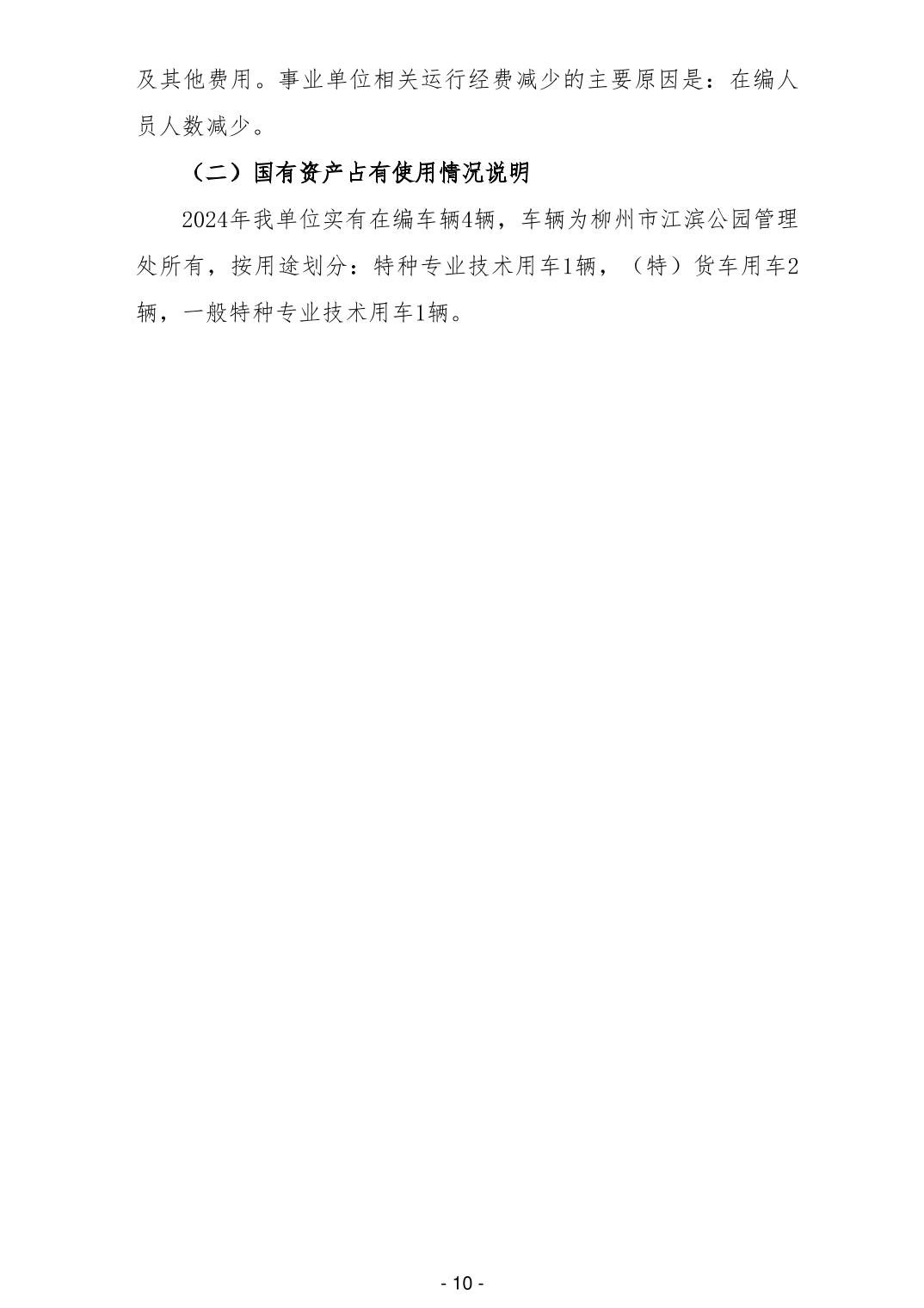 及其他费用。事业单位相关运行经费减少的主要原因是：在编人员人数减少。

（二）国有资产占有使用情况说明

2024年我单位实有在编车辆4辆，车辆为柳州市江滨公园管理处所有，按用途划分：特种专业技术用车1辆，（特）货车用车2辆，一般特种专业技术用车1辆。

- 10 -